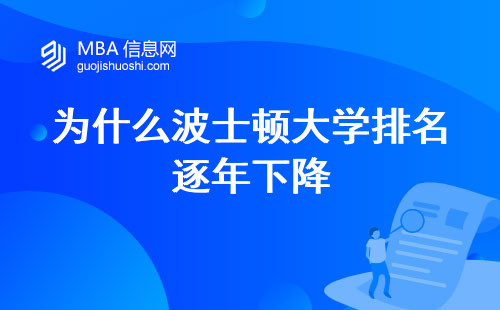 MBA 信息网
guojishuoshi.com

为什么波士顿大学排名逐年下降